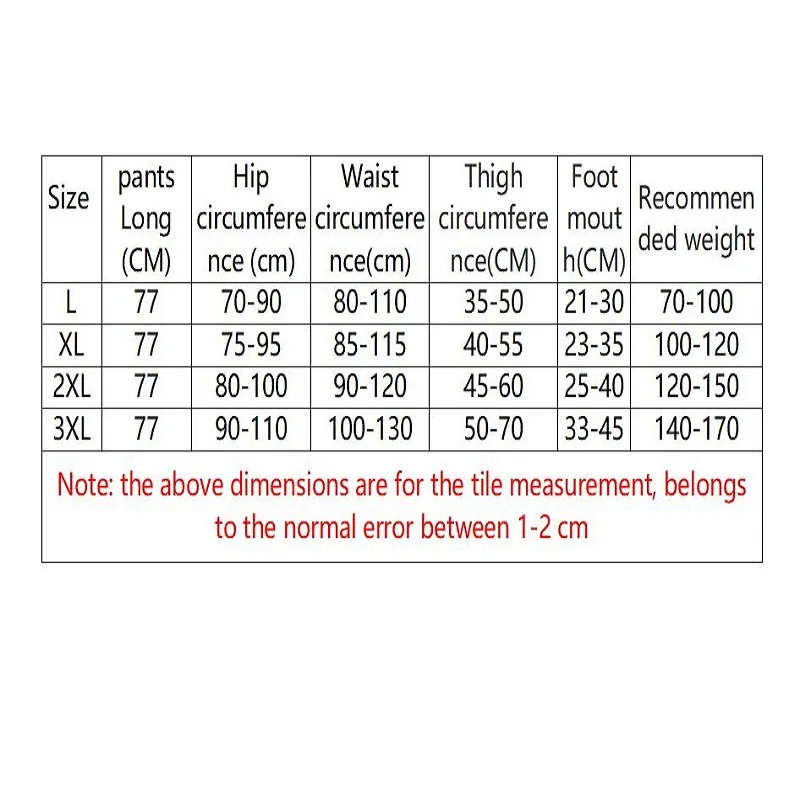 | Size | pants Long (CM) | Hip circumference (cm) | Waist circumference(cm) | Thigh circumference(CM) | Foot mouth(CM) | Recommended weight |
|---|---|---|---|---|---|---|
| L | 77 | 70-90 | 80-110 | 35-50 | 21-30 | 70-100 |
| XL | 77 | 75-95 | 85-115 | 40-55 | 23-35 | 100-120 |
| 2XL | 77 | 80-100 | 90-120 | 45-60 | 25-40 | 120-150 |
| 3XL | 77 | 90-110 | 100-130 | 50-70 | 33-45 | 140-170 |

Note: the above dimensions are for the tile measurement, belongs to the normal error between 1-2 cm